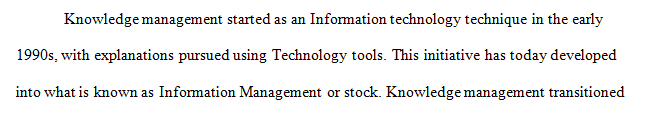 Knowledge management started as an Information technology technique in the early 1990s, with explanations pursued using Technology tools. This initiative has today developed into what is known as Information Management or stock. Knowledge management transitioned